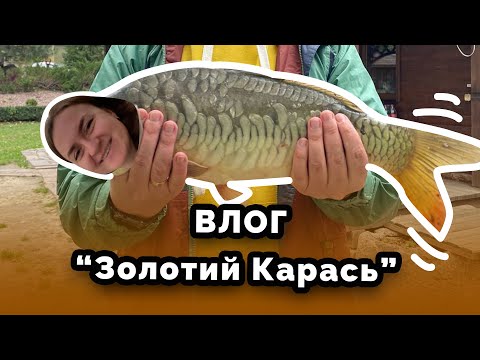 ВЛОГ
“Золотий Карась”